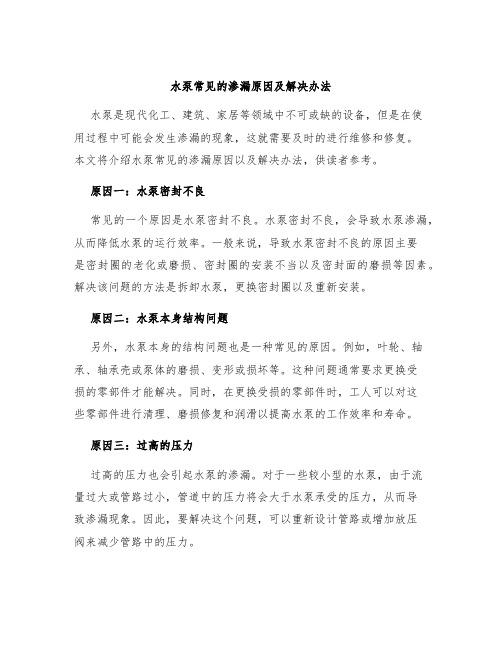 水泵常见的渗漏原因及解决办法

水泵是现代化工、建筑、家居等领域中不可或缺的设备，但是在使用过程中可能会发生渗漏的现象，这就需要及时的进行维修和修复。本文将介绍水泵常见的渗漏原因以及解决办法，供读者参考。

原因一：水泵密封不良

常见的一个原因是水泵密封不良。水泵密封不良，会导致水泵渗漏，从而降低水泵的运行效率。一般来说，导致水泵密封不良的原因主要是密封圈的老化或磨损、密封圈的安装不当以及密封面的磨损等因素。解决该问题的方法是拆卸水泵，更换密封圈以及重新安装。

原因二：水泵本身结构问题

另外，水泵本身的结构问题也是一种常见的原因。例如，叶轮、轴承、轴承壳或泵体的磨损、变形或损坏等。这种问题通常要求更换受损的零部件才能解决。同时，在更换受损的零部件时，工人可以对这些零部件进行清理、磨损修复和润滑以提高水泵的工作效率和寿命。

原因三：过高的压力

过高的压力也会引起水泵的渗漏。对于一些较小型的水泵，由于流量过大或管路过小，管道中的压力将会大于水泵承受的压力，从而导致渗漏现象。因此，要解决这个问题，可以重新设计管路或增加放压阀来减少管路中的压力。